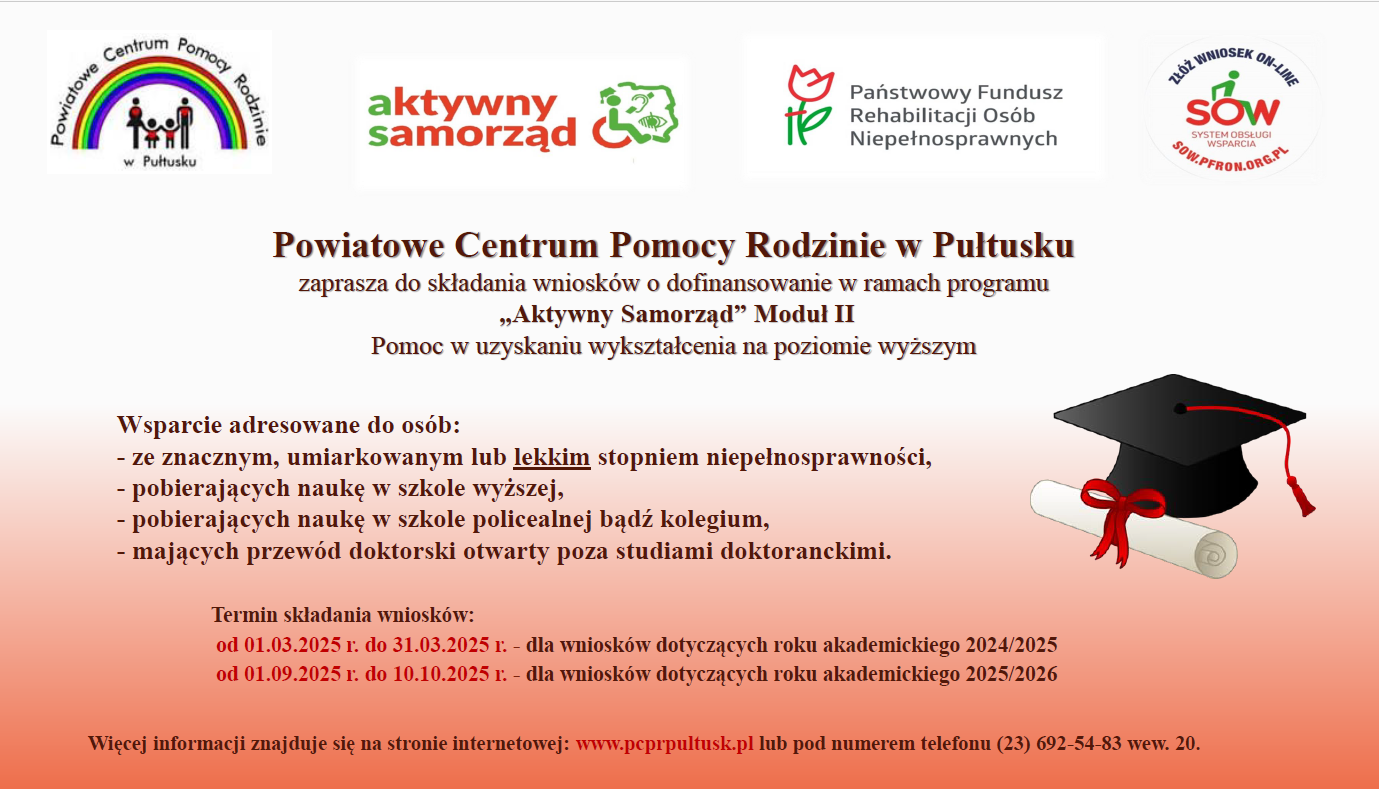 Powiatowe Centrum Pomocy Rodzinie

w Pułtusku

aktywny samorząd

Państwowy Fundusz Rehabilitacji Osób Niepełnosprawnych

ZŁÓŻ WNIOSEK ON-LINE

SOW

SYSTEM OBSŁUGI WSPARCIA

SOW.PFRON.ORG.PL

Powiatowe Centrum Pomocy Rodzinie w Pułtusku

zaprasza do składania wniosków o dofinansowanie w ramach programu

„Aktywny Samorząd” Moduł II

Pomoc w uzyskaniu wykształcenia na poziomie wyższym

Wsparcie adresowane do osób:

- ze znacznym, umiarkowanym lub lekkim stopniem niepełnosprawności,
- pobierających naukę w szkole wyższej,
- pobierających naukę w szkole policealnej bądź kolegium,
- mających przewód doktorski otwarty poza studiami doktoranckimi.

Termin składania wniosków:

od 01.03.2025 r. do 31.03.2025 r. - dla wniosków dotyczących roku akademickiego 2024/2025

od 01.09.2025 r. do 10.10.2025 r. - dla wniosków dotyczących roku akademickiego 2025/2026

Więcej informacji znajduje się na stronie internetowej: www.pcprpultusk.pl lub pod numerem telefonu (23) 692-54-83 wew. 20.